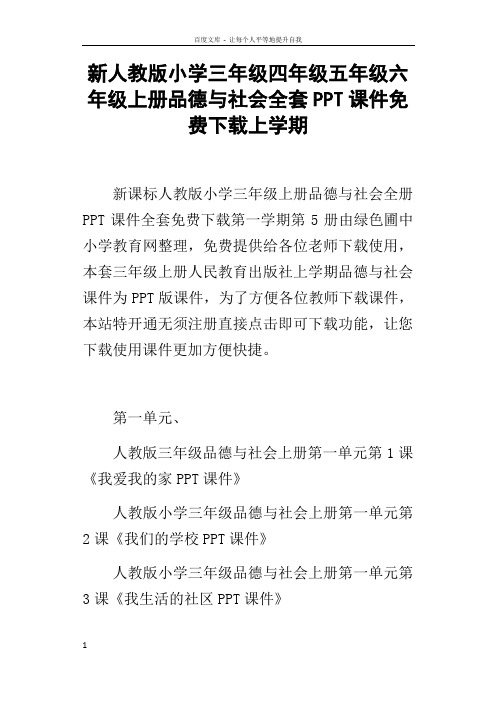 百度文库 - 让每个人平等地提升自我

新人教版小学三年级四年级五年级六年级上册品德与社会全套PPT课件免费下载上学期

新课标人教版小学三年级上册品德与社会全册PPT课件全套免费下载第一学期第5册由绿色圃中小学教育网整理，免费提供给各位老师下载使用，本套三年级上册人民教育出版社上学期品德与社会课件为PPT版课件，为了方便各位教师下载课件，本站特开通无须注册直接点击即可下载功能，让您下载使用课件更加方便快捷。

第一单元、

人教版三年级品德与社会上册第一单元第1课《我爱我的家PPT课件》

人教版小学三年级品德与社会上册第一单元第2课《我们的学校PPT课件》

人教版小学三年级品德与社会上册第一单元第3课《我生活的社区PPT课件》

1